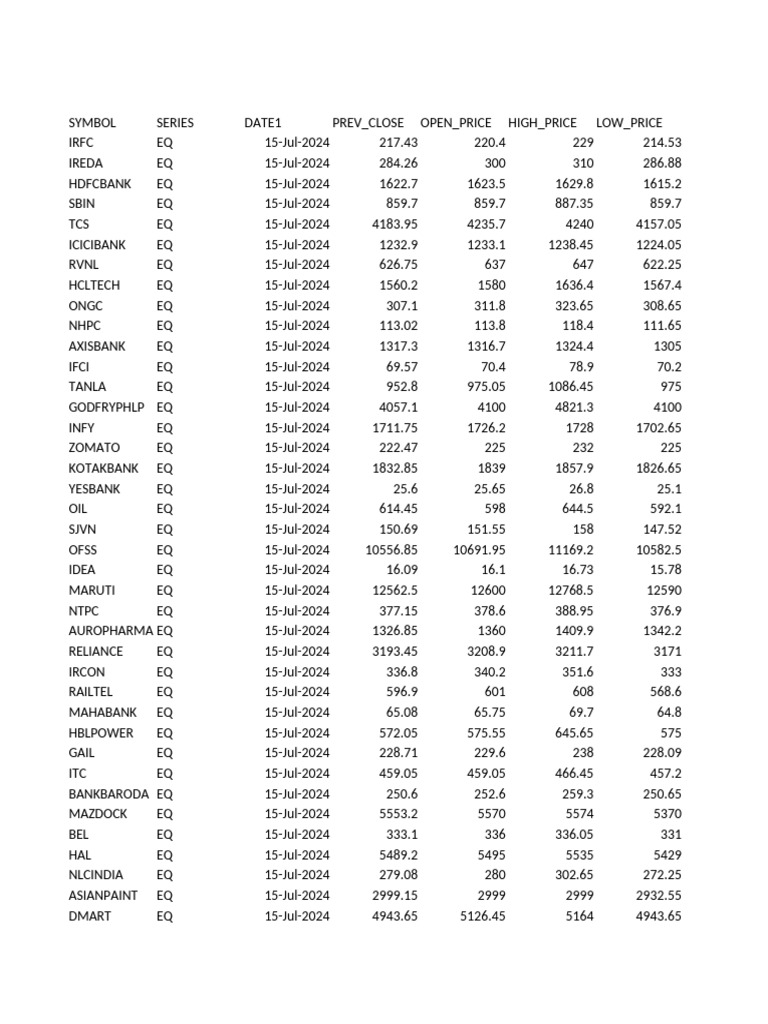 | SYMBOL | SERIES | DATE1 | PREV_CLOSE | OPEN_PRICE | HIGH_PRICE | LOW_PRICE |
|---|---|---|---|---|---|---|
| IRFC | EQ | 15-Jul-2024 | 217.43 | 220.4 | 229 | 214.53 |
| IREDA | EQ | 15-Jul-2024 | 284.26 | 300 | 310 | 286.88 |
| HDFCBANK | EQ | 15-Jul-2024 | 1622.7 | 1623.5 | 1629.8 | 1615.2 |
| SBIN | EQ | 15-Jul-2024 | 859.7 | 859.7 | 887.35 | 859.7 |
| TCS | EQ | 15-Jul-2024 | 4183.95 | 4235.7 | 4240 | 4157.05 |
| ICICIBANK | EQ | 15-Jul-2024 | 1232.9 | 1233.1 | 1238.45 | 1224.05 |
| RVNL | EQ | 15-Jul-2024 | 626.75 | 637 | 647 | 622.25 |
| HCLTECH | EQ | 15-Jul-2024 | 1560.2 | 1580 | 1636.4 | 1567.4 |
| ONGC | EQ | 15-Jul-2024 | 307.1 | 311.8 | 323.65 | 308.65 |
| NHPC | EQ | 15-Jul-2024 | 113.02 | 113.8 | 118.4 | 111.65 |
| AXISBANK | EQ | 15-Jul-2024 | 1317.3 | 1316.7 | 1324.4 | 1305 |
| IFCI | EQ | 15-Jul-2024 | 69.57 | 70.4 | 78.9 | 70.2 |
| TANLA | EQ | 15-Jul-2024 | 952.8 | 975.05 | 1086.45 | 975 |
| GODFRYPHLP | EQ | 15-Jul-2024 | 4057.1 | 4100 | 4821.3 | 4100 |
| INFY | EQ | 15-Jul-2024 | 1711.75 | 1726.2 | 1728 | 1702.65 |
| ZOMATO | EQ | 15-Jul-2024 | 222.47 | 225 | 232 | 225 |
| KOTAKBANK | EQ | 15-Jul-2024 | 1832.85 | 1839 | 1857.9 | 1826.65 |
| YESBANK | EQ | 15-Jul-2024 | 25.6 | 25.65 | 26.8 | 25.1 |
| OIL | EQ | 15-Jul-2024 | 614.45 | 598 | 644.5 | 592.1 |
| SJVN | EQ | 15-Jul-2024 | 150.69 | 151.55 | 158 | 147.52 |
| OFSS | EQ | 15-Jul-2024 | 10556.85 | 10691.95 | 11169.2 | 10582.5 |
| IDEA | EQ | 15-Jul-2024 | 16.09 | 16.1 | 16.73 | 15.78 |
| MARUTI | EQ | 15-Jul-2024 | 12562.5 | 12600 | 12768.5 | 12590 |
| NTPC | EQ | 15-Jul-2024 | 377.15 | 378.6 | 388.95 | 376.9 |
| AUROPHARMA | EQ | 15-Jul-2024 | 1326.85 | 1360 | 1409.9 | 1342.2 |
| RELIANCE | EQ | 15-Jul-2024 | 3193.45 | 3208.9 | 3211.7 | 3171 |
| IRCON | EQ | 15-Jul-2024 | 336.8 | 340.2 | 351.6 | 333 |
| RAILTEL | EQ | 15-Jul-2024 | 596.9 | 601 | 608 | 568.6 |
| MAHABANK | EQ | 15-Jul-2024 | 65.08 | 65.75 | 69.7 | 64.8 |
| HBLPOWER | EQ | 15-Jul-2024 | 572.05 | 575.55 | 645.65 | 575 |
| GAIL | EQ | 15-Jul-2024 | 228.71 | 229.6 | 238 | 228.09 |
| ITC | EQ | 15-Jul-2024 | 459.05 | 459.05 | 466.45 | 457.2 |
| BANKBARODA | EQ | 15-Jul-2024 | 250.6 | 252.6 | 259.3 | 250.65 |
| MAZDOCK | EQ | 15-Jul-2024 | 5553.2 | 5570 | 5574 | 5370 |
| BEL | EQ | 15-Jul-2024 | 333.1 | 336 | 336.05 | 331 |
| HAL | EQ | 15-Jul-2024 | 5489.2 | 5495 | 5535 | 5429 |
| NLCINDIA | EQ | 15-Jul-2024 | 279.08 | 280 | 302.65 | 272.25 |
| ASIANPAINT | EQ | 15-Jul-2024 | 2999.15 | 2999 | 2999 | 2932.55 |
| DMART | EQ | 15-Jul-2024 | 4943.65 | 5126.45 | 5164 | 4943.65 |